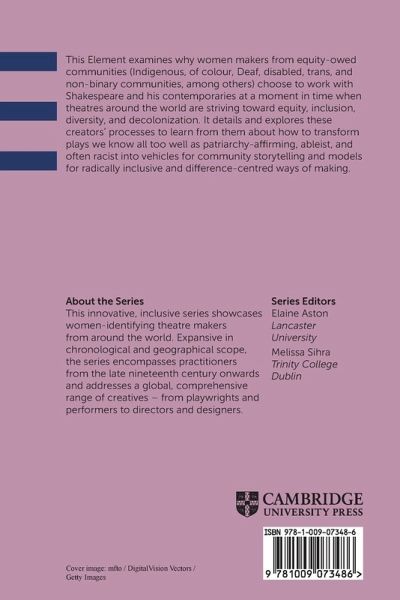 This Element examines why women makers from equity-owed communities (Indigenous, of colour, Deaf, disabled, trans, and non-binary communities, among others) choose to work with Shakespeare and his contemporaries at a moment in time when theatres around the world are striving toward equity, inclusion, diversity, and decolonization. It details and explores these creators' processes to learn from them about how to transform plays we know all too well as patriarchy-affirming, ableist, and often racist into vehicles for community storytelling and models for radically inclusive and difference-centred ways of making.

About the Series

This innovative, inclusive series showcases women-identifying theatre makers from around the world. Expansive in chronological and geographical scope, the series encompasses practitioners from the late nineteenth century onwards and addresses a global, comprehensive range of creatives – from playwrights and performers to directors and designers.

Series Editors

Elaine Aston
Lancaster University

Melissa Sihra
Trinity College Dublin

CAMBRIDGE
UNIVERSITY PRESS

ISBN 978-1-009-07348-6

9 781009 073486 >

Cover image: mfto / DigitalVision Vectors / Getty Images